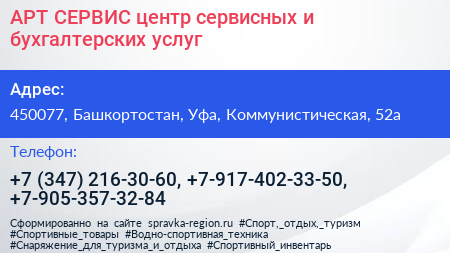 АРТ СЕРВИС центр сервисных и бухгалтерских услуг

Адрес:

450077, Башкортостан, Уфа, Коммунистическая, 52а

Телефон:

+7 (347) 216-30-60, +7-917-402-33-50, +7-905-357-32-84

Сформированно на сайте spravka-region.ru #Спорт,_отдых,_туризм #Спортивные_товары #Водно-спортивная_техника #Снаряжение_для_туризма_и_отдыха #Спортивный_инвентарь